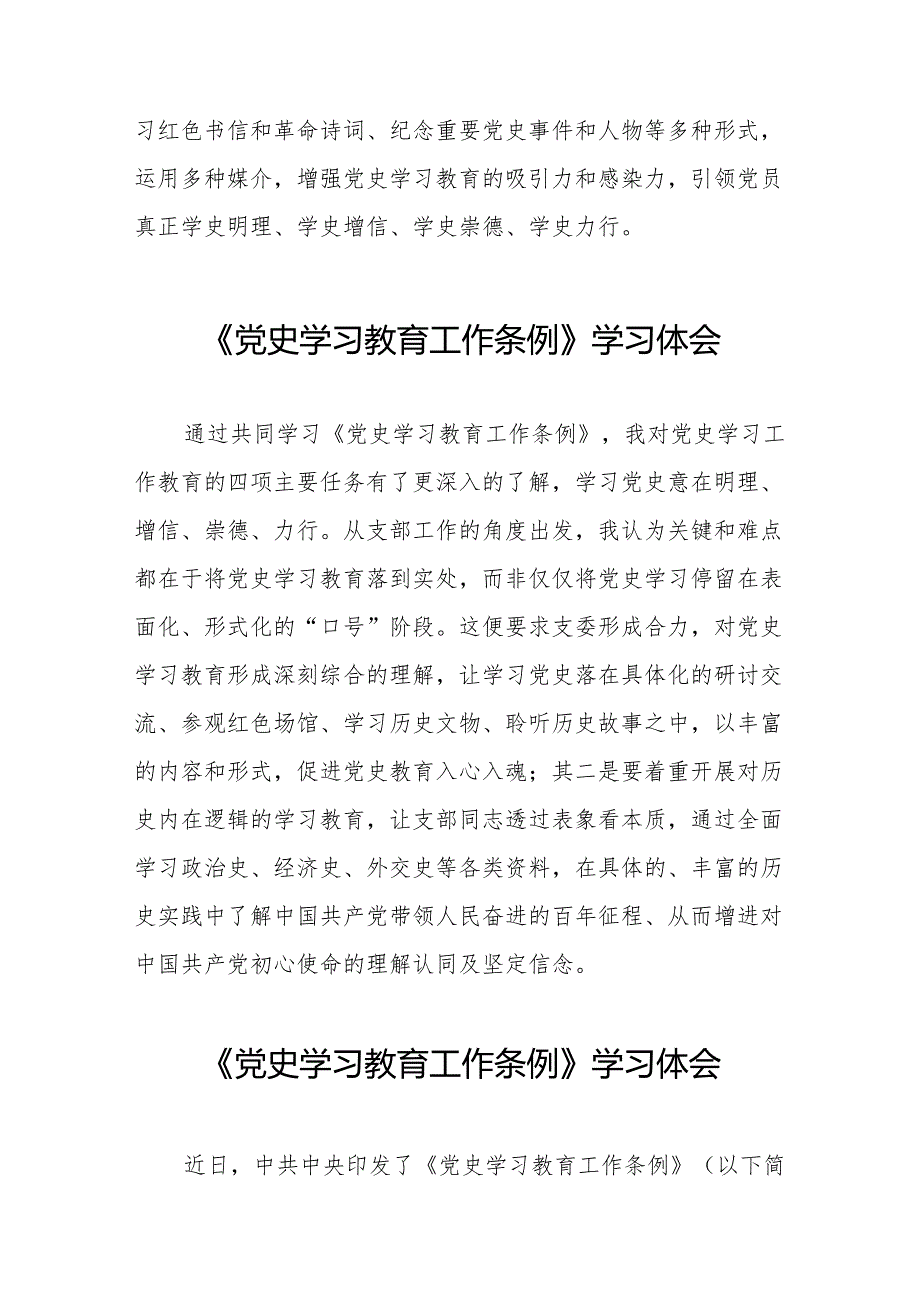 习红色书信和革命诗词、纪念重要党史事件和人物等多种形式，运用多种媒介，增强党史学习教育的吸引力和感染力，引领党员真正学史明理、学史增信、学史崇德、学史力行。

《党史学习教育工作条例》学习体会

通过共同学习《党史学习教育工作条例》，我对党史学习工作教育的四项主要任务有了更深入的了解，学习党史意在明理、增信、崇德、力行。从支部工作的角度出发，我认为关键和难点都在于将党史学习教育落到实处，而非仅仅将党史学习停留在表面化、形式化的“口号”阶段。这便要求支委形成合力，对党史学习教育形成深刻综合的理解，让学习党史落在具体化的研讨交流、参观红色场馆、学习历史文物、聆听历史故事之中，以丰富的内容和形式，促进党史教育入心入魂；其二是要着重开展对历史内在逻辑的学习教育，让支部同志透过表象看本质，通过全面学习政治史、经济史、外交史等各类资料，在具体的、丰富的历史实践中了解中国共产党带领人民奋进的百年征程、从而增进对中国共产党初心使命的理解认同及坚定信念。

《党史学习教育工作条例》学习体会

近日，中共中央印发了《党史学习教育工作条例》（以下简